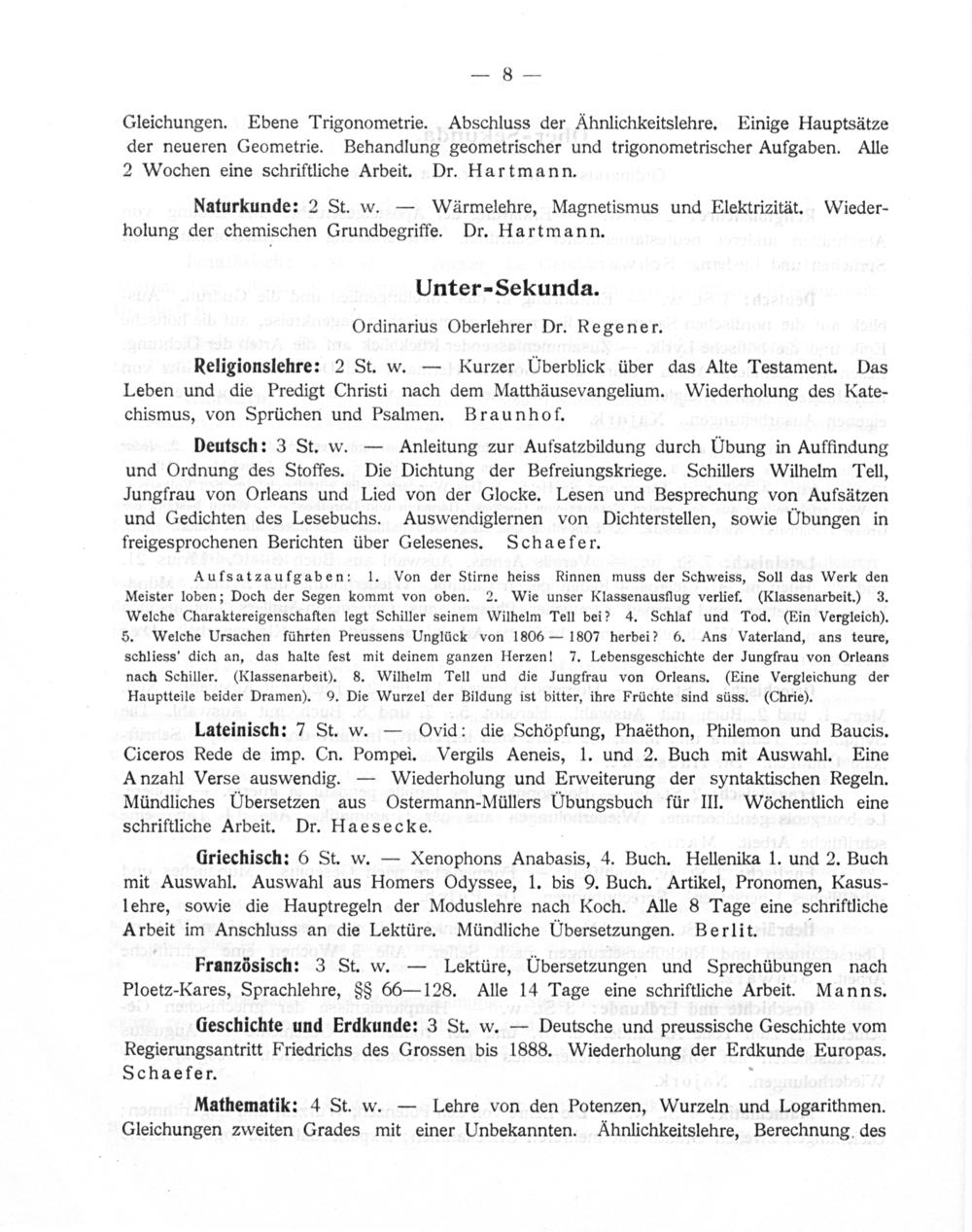 — 8 —

Gleichungen. Ebene Trigonometrie. Abschluss der Ähnlichkeitslehre. Einige Hauptsätze der neueren Geometrie. Behandlung geometrischer und trigonometrischer Aufgaben. Alle 2 Wochen eine schriftliche Arbeit. Dr. Hartmann.

Naturkunde: 2 St. w. — Wärmelehre, Magnetismus und Elektrizität. Wiederholung der chemischen Grundbegriffe. Dr. Hartmann.

Unter-Sekunda.

Ordinarius Oberlehrer Dr. Regener.

Religionslehre: 2 St. w. — Kurzer Überblick über das Alte Testament. Das Leben und die Predigt Christi nach dem Matthäusevangelium. Wiederholung des Katechismus, von Sprüchen und Psalmen. Braunhof.

Deutsch: 3 St. w. — Anleitung zur Aufsatzbildung durch Übung in Auffindung und Ordnung des Stoffes. Die Dichtung der Befreiungskriege. Schillers Wilhelm Tell, Jungfrau von Orleans und Lied von der Glocke. Lesen und Besprechung von Aufsätzen und Gedichten des Lesebuchs. Auswendiglernen von Dichterstellen, sowie Übungen in freigesprochenen Berichten über Gelesenes. Schaefer.

Aufsatzaufgaben: 1. Von der Stirne heiss Rinnen muss der Schweiss, Soll das Werk den Meister loben; Doch der Segen kommt von oben. 2. Wie unser Klassenausflug verlief. (Klassenarbeit.) 3. Welche Charaktereigenschaften legt Schiller seinem Wilhelm Tell bei? 4. Schlaf und Tod. (Ein Vergleich). 5. Welche Ursachen führten Preussens Unglück von 1806 — 1807 herbei? 6. Ans Vaterland, ans teure, schliess' dich an, das halte fest mit deinem ganzen Herzen! 7. Lebensgeschichte der Jungfrau von Orleans nach Schiller. (Klassenarbeit). 8. Wilhelm Tell und die Jungfrau von Orleans. (Eine Vergleichung der Hauptteile beider Dramen). 9. Die Wurzel der Bildung ist bitter, ihre Früchte sind süss. (Chrie).

Lateinisch: 7 St. w. — Ovid: die Schöpfung, Phaëthon, Philemon und Baucis. Ciceros Rede de imp. Cn. Pompei. Vergils Aeneis, 1. und 2. Buch mit Auswahl. Eine Anzahl Verse auswendig. — Wiederholung und Erweiterung der syntaktischen Regeln. Mündliches Übersetzen aus Ostermann-Müllers Übungsbuch für III. Wöchentlich eine schriftliche Arbeit. Dr. Haesecke.

Griechisch: 6 St. w. — Xenophons Anabasis, 4. Buch. Hellenika 1. und 2. Buch mit Auswahl. Auswahl aus Homers Odyssee, 1. bis 9. Buch. Artikel, Pronomen, Kasuslehre, sowie die Hauptregeln der Moduslehre nach Koch. Alle 8 Tage eine schriftliche Arbeit im Anschluss an die Lektüre. Mündliche Übersetzungen. Berlit.

Französisch: 3 St. w. — Lektüre, Übersetzungen und Sprechübungen nach Ploetz-Kares, Sprachlehre, §§ 66—128. Alle 14 Tage eine schriftliche Arbeit. Manns.

Geschichte und Erdkunde: 3 St. w. — Deutsche und preussische Geschichte vom Regierungsantritt Friedrichs des Grossen bis 1888. Wiederholung der Erdkunde Europas. Schaefer.

Mathematik: 4 St. w. — Lehre von den Potenzen, Wurzeln und Logarithmen. Gleichungen zweiten Grades mit einer Unbekannten. Ähnlichkeitslehre, Berechnung des